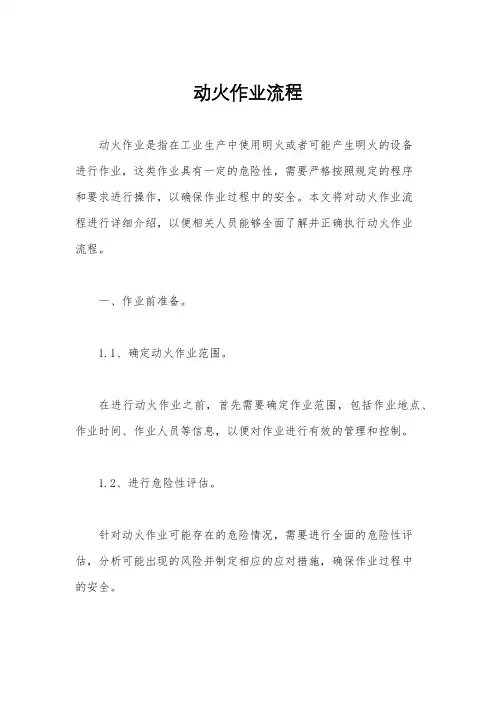 动火作业流程

动火作业是指在工业生产中使用明火或者可能产生明火的设备进行作业，这类作业具有一定的危险性，需要严格按照规定的程序和要求进行操作，以确保作业过程中的安全。本文将对动火作业流程进行详细介绍，以便相关人员能够全面了解并正确执行动火作业流程。

一、作业前准备。

1.1、确定动火作业范围。

在进行动火作业之前，首先需要确定作业范围，包括作业地点、作业时间、作业人员等信息，以便对作业进行有效的管理和控制。

1.2、进行危险性评估。

针对动火作业可能存在的危险情况，需要进行全面的危险性评估，分析可能出现的风险并制定相应的应对措施，确保作业过程中的安全。